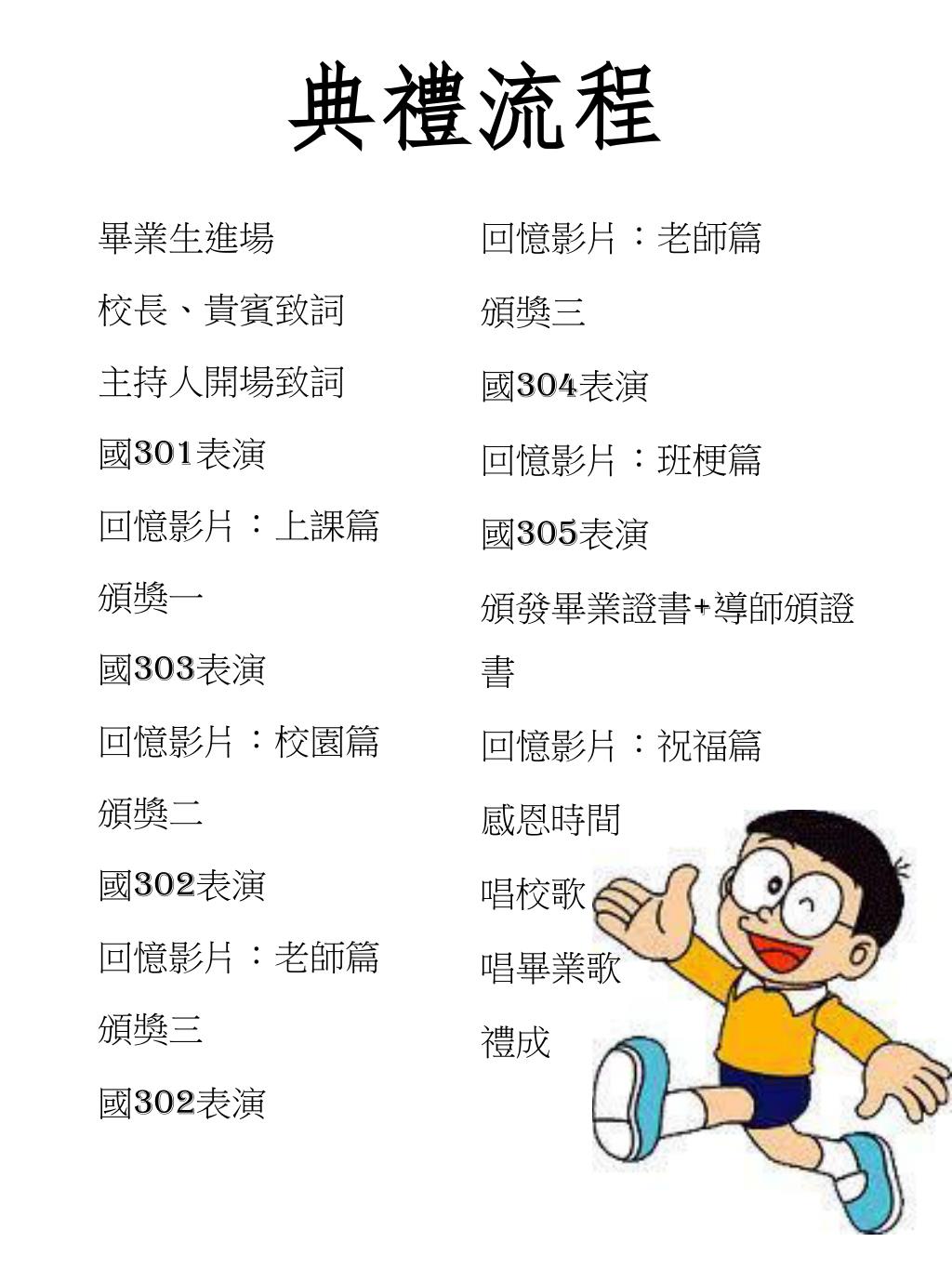 典禮流程

畢業生進場

校長、貴賓致詞

主持人開場致詞

國301表演

回憶影片：上課篇

頒獎一

國303表演

回憶影片：校園篇

頒獎二

國302表演

回憶影片：老師篇

頒獎三

國302表演

回憶影片：老師篇

頒獎三

國304表演

回憶影片：班梗篇

國305表演

頒發畢業證書+導師頒證書

回憶影片：祝福篇

感恩時間

唱校歌

唱畢業歌

禮成